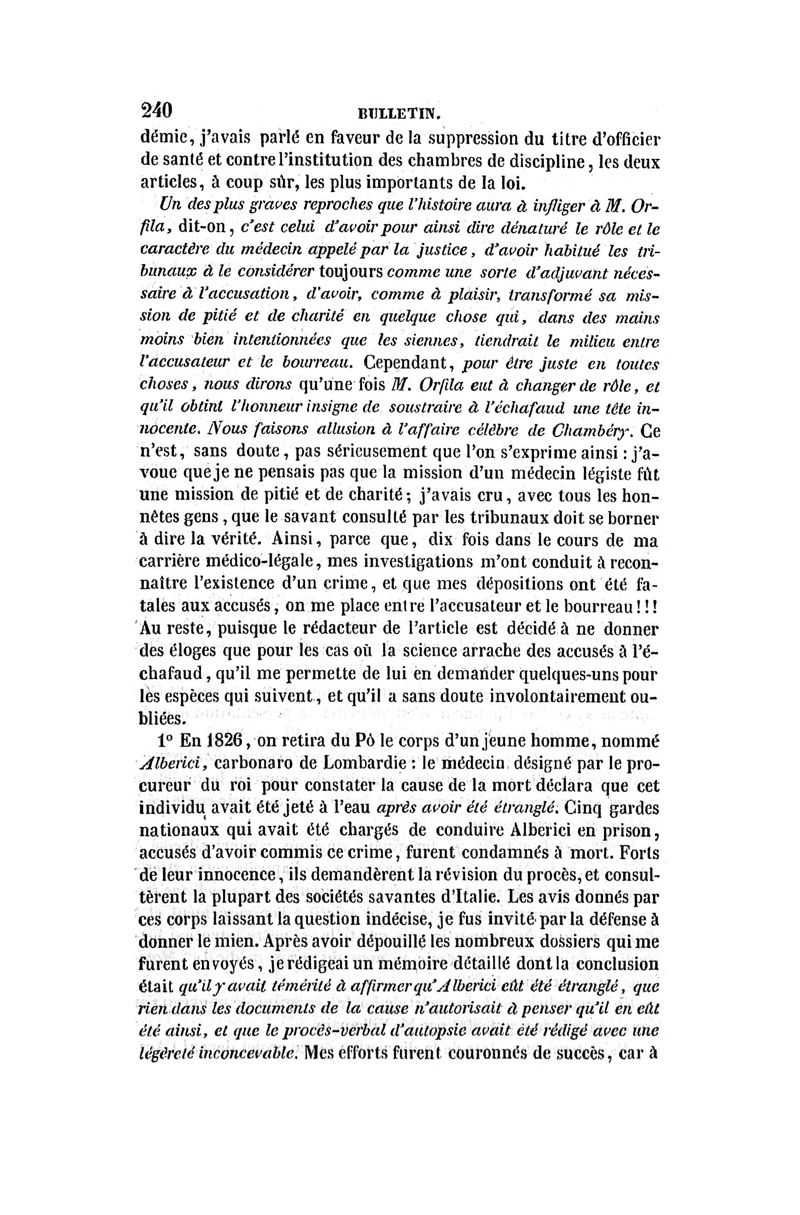 240 BULLETIN.

démie, j'avais parlé en faveur de la suppression du titre d'officier de santé et contre l'institution des chambres de discipline, les deux articles, à coup sûr, les plus importants de la loi.

Un des plus graves reproches que l'histoire aura à infliger à M. Orfila, dit-on, c'est celui d'avoir pour ainsi dire dénaturé le rôle et le caractère du médecin appelé par la justice, d'avoir habitué les tribunaux à le considérer toujours comme une sorte d'adjuvant nécessaire à l'accusation, d'avoir, comme à plaisir, transformé sa mission de pitié et de charité en quelque chose qui, dans des mains moins bien intentionnées que les siennes, tiendrait le milieu entre l'accusateur et le bourreau. Cependant, pour être juste en toutes choses, nous dirons qu'une fois M. Orfila eut à changer de rôle, et qu'il obtint l'honneur insigne de soustraire à l'échafaud une tête innocente. Nous faisons allusion à l'affaire célèbre de Chambéry. Ce n'est, sans doute, pas sérieusement que l'on s'exprime ainsi : j'avoue que je ne pensais pas que la mission d'un médecin légiste fût une mission de pitié et de charité; j'avais cru, avec tous les honnêtes gens, que le savant consulté par les tribunaux doit se borner à dire la vérité. Ainsi, parce que, dix fois dans le cours de ma carrière médico-légale, mes investigations m'ont conduit à reconnaître l'existence d'un crime, et que mes dépositions ont été fatales aux accusés, on me place entre l'accusateur et le bourreau!!! Au reste, puisque le rédacteur de l'article est décidé à ne donner des éloges que pour les cas où la science arrache des accusés à l'échafaud, qu'il me permette de lui en demander quelques-uns pour les espèces qui suivent, et qu'il a sans doute involontairement oubliées.

1° En 1826, on retira du Pô le corps d'un jeune homme, nommé Alberici, carbonaro de Lombardie : le médecin désigné par le procureur du roi pour constater la cause de la mort déclara que cet individu avait été jeté à l'eau après avoir été étranglé. Cinq gardes nationaux qui avait été chargés de conduire Alberici en prison, accusés d'avoir commis ce crime, furent condamnés à mort. Forts de leur innocence, ils demandèrent la révision du procès, et consultèrent la plupart des sociétés savantes d'Italie. Les avis donnés par ces corps laissant la question indécise, je fus invité par la défense à donner le mien. Après avoir dépouillé les nombreux dossiers qui me furent envoyés, je rédigeai un mémoire détaillé dont la conclusion était qu'il y avait témérité à affirmer qu'Alberici eût été étranglé, que rien dans les documents de la cause n'autorisait à penser qu'il en eût été ainsi, et que le procès-verbal d'autopsie avait été rédigé avec une légèreté inconcevable. Mes efforts furent couronnés de succès, car à